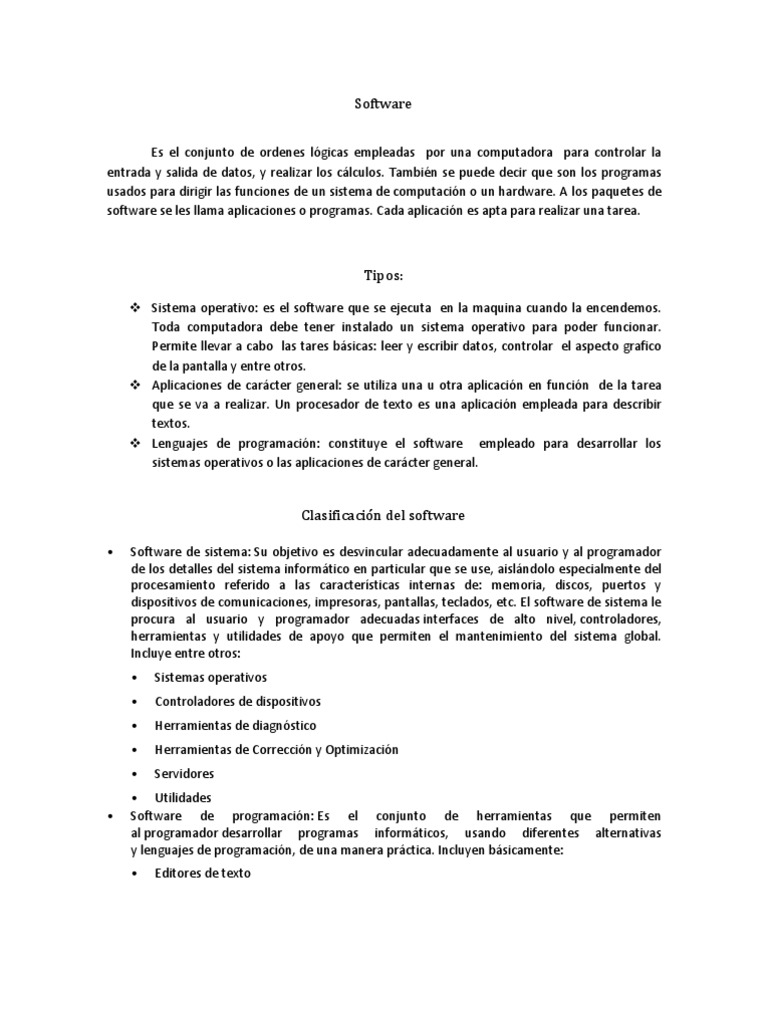 Software

Es el conjunto de ordenes lógicas empleadas por una computadora para controlar la entrada y salida de datos, y realizar los cálculos. También se puede decir que son los programas usados para dirigir las funciones de un sistema de computación o un hardware. A los paquetes de software se les llama aplicaciones o programas. Cada aplicación es apta para realizar una tarea.

Tipos:

❖ Sistema operativo: es el software que se ejecuta en la maquina cuando la encendemos. Toda computadora debe tener instalado un sistema operativo para poder funcionar. Permite llevar a cabo las tares básicas: leer y escribir datos, controlar el aspecto grafico de la pantalla y entre otros.
❖ Aplicaciones de carácter general: se utiliza una u otra aplicación en función de la tarea que se va a realizar. Un procesador de texto es una aplicación empleada para describir textos.
❖ Lenguajes de programación: constituye el software empleado para desarrollar los sistemas operativos o las aplicaciones de carácter general.

Clasificación del software

• Software de sistema: Su objetivo es desvincular adecuadamente al usuario y al programador de los detalles del sistema informático en particular que se use, aislándolo especialmente del procesamiento referido a las características internas de: memoria, discos, puertos y dispositivos de comunicaciones, impresoras, pantallas, teclados, etc. El software de sistema le procura al usuario y programador adecuadas interfaces de alto nivel, controladores, herramientas y utilidades de apoyo que permiten el mantenimiento del sistema global. Incluye entre otros:
  • Sistemas operativos
  • Controladores de dispositivos
  • Herramientas de diagnóstico
  • Herramientas de Corrección y Optimización
  • Servidores
  • Utilidades
• Software de programación: Es el conjunto de herramientas que permiten al programador desarrollar programas informáticos, usando diferentes alternativas y lenguajes de programación, de una manera práctica. Incluyen básicamente:
  • Editores de texto